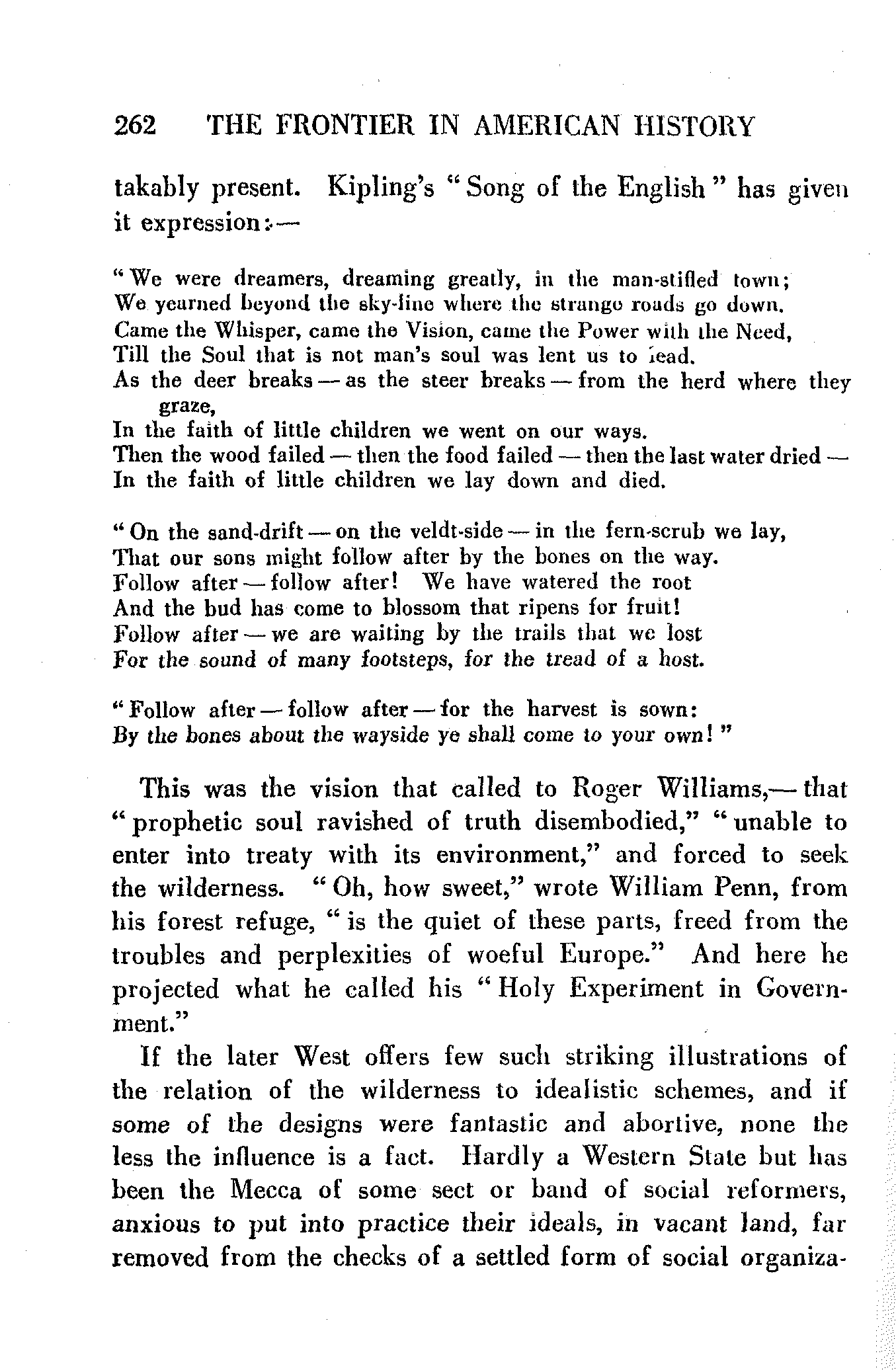 262 THE FRONTIER IN AMERICAN HISTORY

takably present. Kipling's "Song of the English" has given it expression:—

"We were dreamers, dreaming greatly, in the man-stifled town;
We yearned beyond the sky-line where the strange roads go down.
Came the Whisper, came the Vision, came the Power with the Need,
Till the Soul that is not man's soul was lent us to lead.
As the deer breaks — as the steer breaks — from the herd where they graze,
In the faith of little children we went on our ways.
Then the wood failed — then the food failed — then the last water dried —
In the faith of little children we lay down and died.

"On the sand-drift — on the veldt-side — in the fern-scrub we lay,
That our sons might follow after by the bones on the way.
Follow after — follow after! We have watered the root
And the bud has come to blossom that ripens for fruit!
Follow after — we are waiting by the trails that we lost
For the sound of many footsteps, for the tread of a host.

"Follow after — follow after — for the harvest is sown:
By the bones about the wayside ye shall come to your own!"

This was the vision that called to Roger Williams,— that "prophetic soul ravished of truth disembodied," "unable to enter into treaty with its environment," and forced to seek the wilderness. "Oh, how sweet," wrote William Penn, from his forest refuge, "is the quiet of these parts, freed from the troubles and perplexities of woeful Europe." And here he projected what he called his "Holy Experiment in Government."

If the later West offers few such striking illustrations of the relation of the wilderness to idealistic schemes, and if some of the designs were fantastic and abortive, none the less the influence is a fact. Hardly a Western State but has been the Mecca of some sect or band of social reformers, anxious to put into practice their ideals, in vacant land, far removed from the checks of a settled form of social organiza-